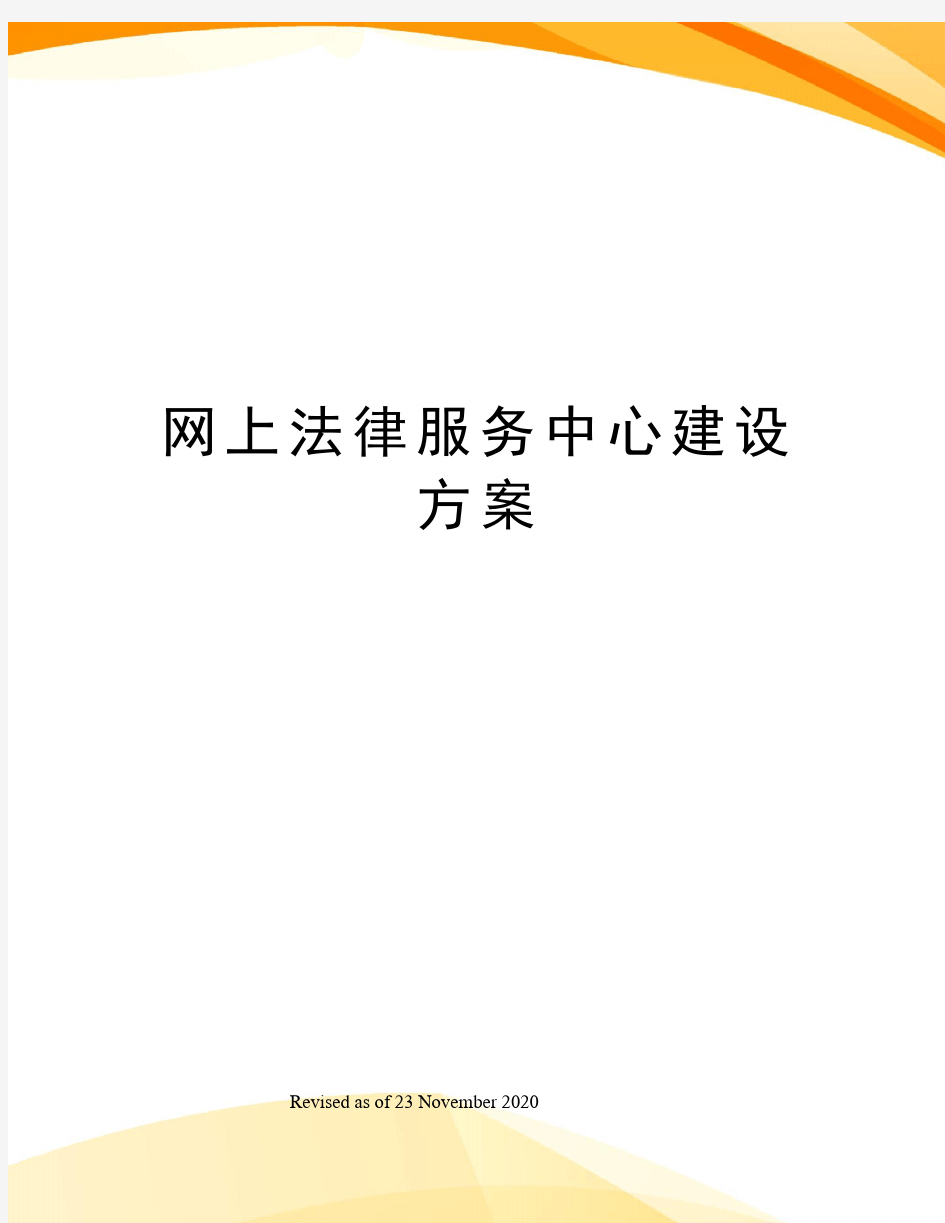 网上法律服务中心建设方案

Revised as of 23 November 2020